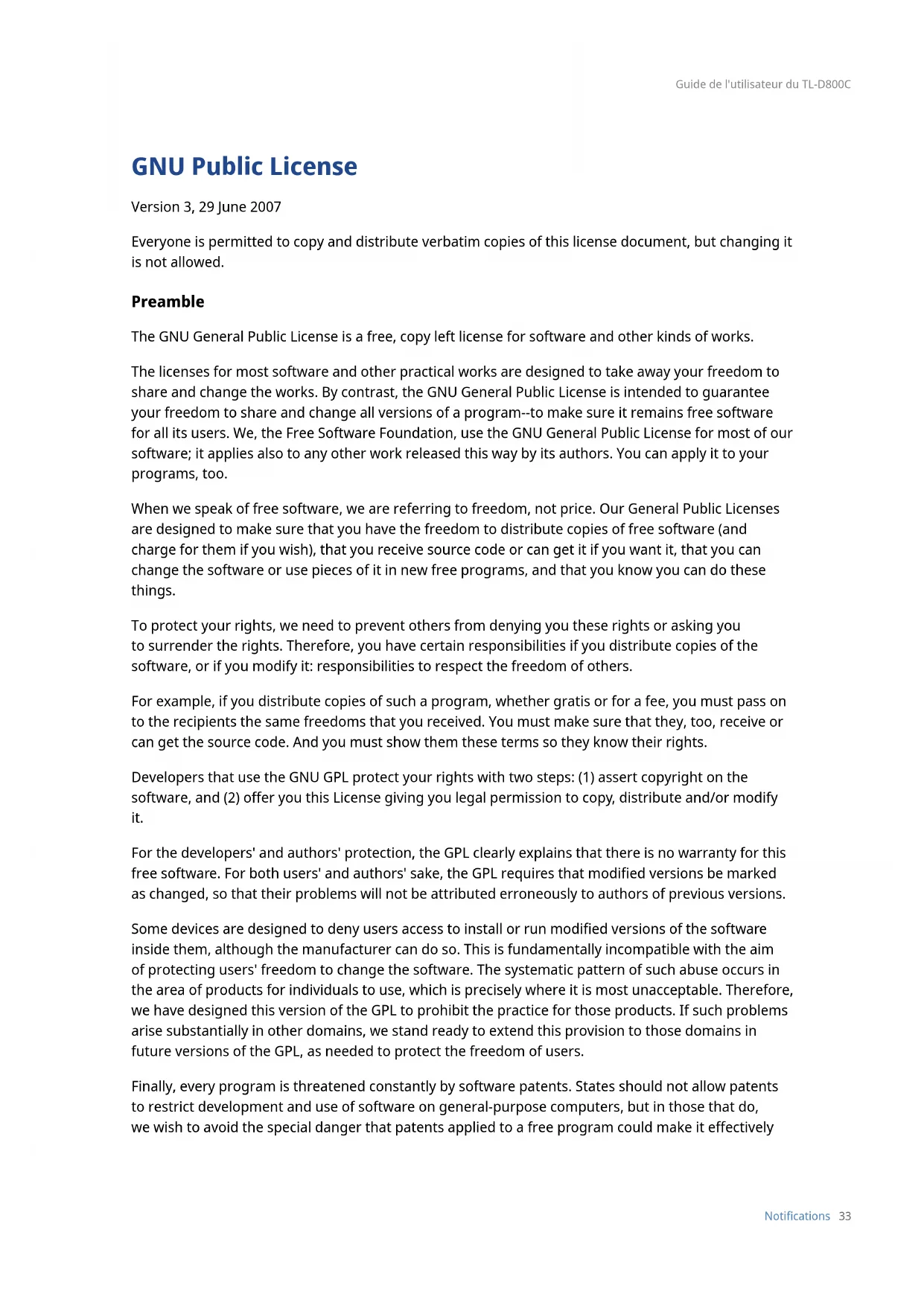 Guide de l'utilisateur du TL-D800C

GNU Public License

Version 3, 29 June 2007

Everyone is permitted to copy and distribute verbatim copies of this license document, but changing it is not allowed.

Preamble

The GNU General Public License is a free, copy left license for software and other kinds of works.

The licenses for most software and other practical works are designed to take away your freedom to share and change the works. By contrast, the GNU General Public License is intended to guarantee your freedom to share and change all versions of a program--to make sure it remains free software for all its users. We, the Free Software Foundation, use the GNU General Public License for most of our software; it applies also to any other work released this way by its authors. You can apply it to your programs, too.

When we speak of free software, we are referring to freedom, not price. Our General Public Licenses are designed to make sure that you have the freedom to distribute copies of free software (and charge for them if you wish), that you receive source code or can get it if you want it, that you can change the software or use pieces of it in new free programs, and that you know you can do these things.

To protect your rights, we need to prevent others from denying you these rights or asking you to surrender the rights. Therefore, you have certain responsibilities if you distribute copies of the software, or if you modify it: responsibilities to respect the freedom of others.

For example, if you distribute copies of such a program, whether gratis or for a fee, you must pass on to the recipients the same freedoms that you received. You must make sure that they, too, receive or can get the source code. And you must show them these terms so they know their rights.

Developers that use the GNU GPL protect your rights with two steps: (1) assert copyright on the software, and (2) offer you this License giving you legal permission to copy, distribute and/or modify it.

For the developers' and authors' protection, the GPL clearly explains that there is no warranty for this free software. For both users' and authors' sake, the GPL requires that modified versions be marked as changed, so that their problems will not be attributed erroneously to authors of previous versions.

Some devices are designed to deny users access to install or run modified versions of the software inside them, although the manufacturer can do so. This is fundamentally incompatible with the aim of protecting users' freedom to change the software. The systematic pattern of such abuse occurs in the area of products for individuals to use, which is precisely where it is most unacceptable. Therefore, we have designed this version of the GPL to prohibit the practice for those products. If such problems arise substantially in other domains, we stand ready to extend this provision to those domains in future versions of the GPL, as needed to protect the freedom of users.

Finally, every program is threatened constantly by software patents. States should not allow patents to restrict development and use of software on general-purpose computers, but in those that do, we wish to avoid the special danger that patents applied to a free program could make it effectively

Notifications 33